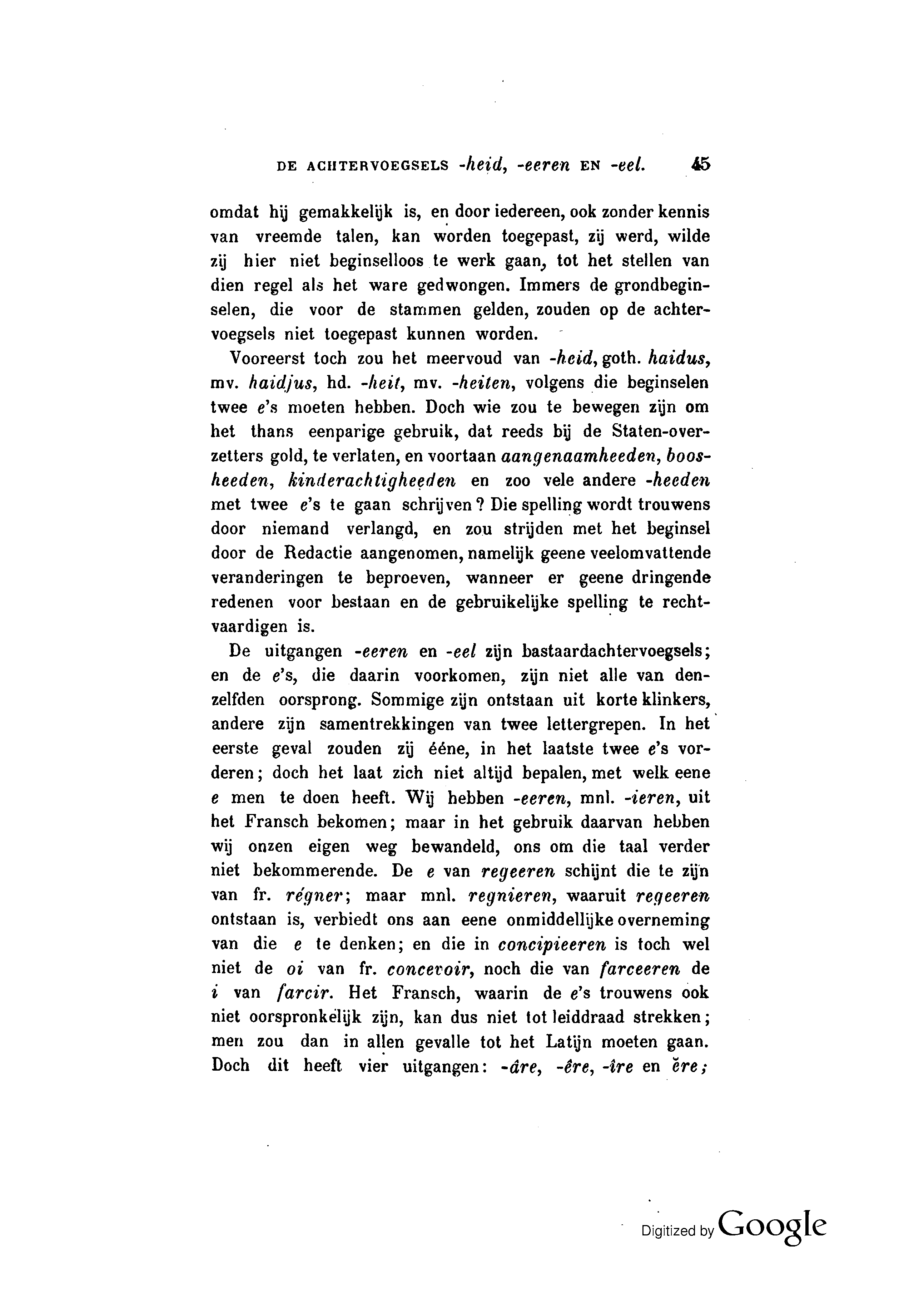 DE ACHTERVOEGSELS -heid, -eeren EN -eel. 45

omdat hij gemakkelijk is, en door iedereen, ook zonder kennis van vreemde talen, kan worden toegepast, zij werd, wilde zij hier niet beginselloos te werk gaan, tot het stellen van dien regel als het ware gedwongen. Immers de grondbeginselen, die voor de stammen gelden, zouden op de achtervoegsels niet toegepast kunnen worden.

Vooreerst toch zou het meervoud van -heid, goth. haidus, mv. haidjus, hd. -heit, mv. -heiten, volgens die beginselen twee e's moeten hebben. Doch wie zou te bewegen zijn om het thans eenparige gebruik, dat reeds bij de Staten-overzetters gold, te verlaten, en voortaan aangenaamheeden, boosheeden, kinderachtigheeden en zoo vele andere -heeden met twee e's te gaan schrijven? Die spelling wordt trouwens door niemand verlangd, en zou strijden met het beginsel door de Redactie aangenomen, namelijk geene veelomvattende veranderingen te beproeven, wanneer er geene dringende redenen voor bestaan en de gebruikelijke spelling te rechtvaardigen is.

De uitgangen -eeren en -eel zijn bastaardachtervoegsels; en de e's, die daarin voorkomen, zijn niet alle van denzelfden oorsprong. Sommige zijn ontstaan uit korte klinkers, andere zijn samentrekkingen van twee lettergrepen. In het eerste geval zouden zij ééne, in het laatste twee e's vorderen; doch het laat zich niet altijd bepalen, met welk eene e men te doen heeft. Wij hebben -eeren, mnl. -ieren, uit het Fransch bekomen; maar in het gebruik daarvan hebben wij onzen eigen weg bewandeld, ons om die taal verder niet bekommerende. De e van regeeren schijnt die te zijn van fr. régner; maar mnl. regnieren, waaruit regeeren ontstaan is, verbiedt ons aan eene onmiddellijke overneming van die e te denken; en die in concipieeren is toch wel niet de oi van fr. concevoir, noch die van farceeren de i van farcir. Het Fransch, waarin de e's trouwens ook niet oorspronkelijk zijn, kan dus niet tot leiddraad strekken; men zou dan in allen gevalle tot het Latijn moeten gaan. Doch dit heeft vier uitgangen: -âre, -êre, -îre en ĕre;

Digitized by Google